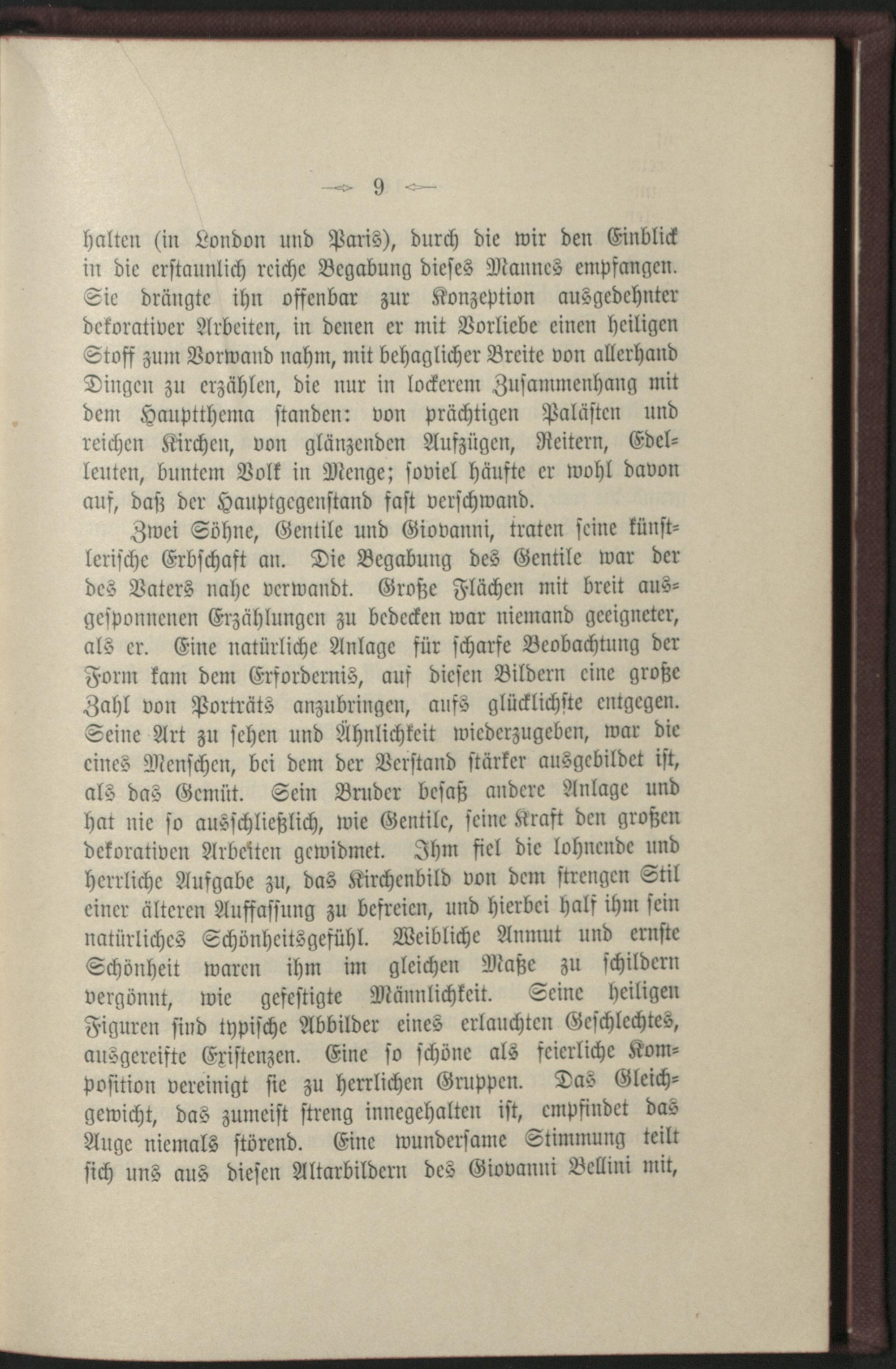 9

halten (in London und Paris), durch die wir den Einblick in die erstaunlich reiche Begabung dieses Mannes empfangen. Sie drängte ihn offenbar zur Konzeption ausgedehnter dekorativer Arbeiten, in denen er mit Vorliebe einen heiligen Stoff zum Vorwand nahm, mit behaglicher Breite von allerhand Dingen zu erzählen, die nur in lockerem Zusammenhang mit dem Hauptthema standen: von prächtigen Palästen und reichen Kirchen, von glänzenden Aufzügen, Reitern, Edelleuten, buntem Volk in Menge; soviel häufte er wohl davon auf, daß der Hauptgegenstand fast verschwand.

Zwei Söhne, Gentile und Giovanni, traten seine künstlerische Erbschaft an. Die Begabung des Gentile war der des Vaters nahe verwandt. Große Flächen mit breit ausgesponnenen Erzählungen zu bedecken war niemand geeigneter, als er. Eine natürliche Anlage für scharfe Beobachtung der Form kam dem Erfordernis, auf diesen Bildern eine große Zahl von Porträts anzubringen, aufs glücklichste entgegen. Seine Art zu sehen und Ähnlichkeit wiederzugeben, war die eines Menschen, bei dem der Verstand stärker ausgebildet ist, als das Gemüt. Sein Bruder besaß andere Anlage und hat nie so ausschließlich, wie Gentile, seine Kraft den großen dekorativen Arbeiten gewidmet. Ihm fiel die lohnende und herrliche Aufgabe zu, das Kirchenbild von dem strengen Stil einer älteren Auffassung zu befreien, und hierbei half ihm sein natürliches Schönheitsgefühl. Weibliche Anmut und ernste Schönheit waren ihm im gleichen Maße zu schildern vergönnt, wie gefestigte Männlichkeit. Seine heiligen Figuren sind typische Abbilder eines erlauchten Geschlechtes, ausgereifte Existenzen. Eine so schöne als feierliche Komposition vereinigt sie zu herrlichen Gruppen. Das Gleichgewicht, das zumeist streng innegehalten ist, empfindet das Auge niemals störend. Eine wundersame Stimmung teilt sich uns aus diesen Altarbildern des Giovanni Bellini mit,